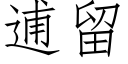 逋留